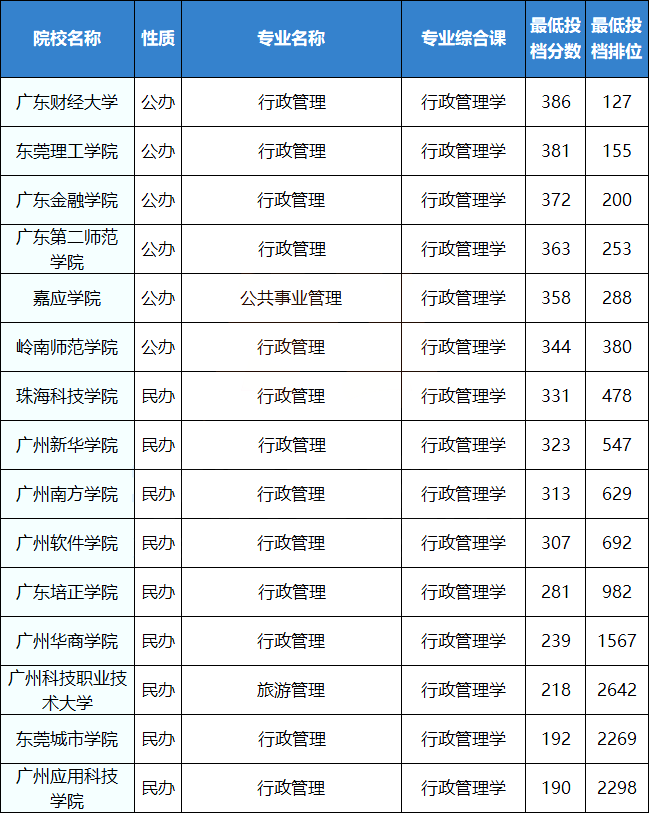 | 院校名称 | 性质 | 专业名称 | 专业综合课 | 最低投档分数 | 最低投档排位 |
|---|---|---|---|---|---|
| 广东财经大学 | 公办 | 行政管理 | 行政管理学 | 386 | 127 |
| 东莞理工学院 | 公办 | 行政管理 | 行政管理学 | 381 | 155 |
| 广东金融学院 | 公办 | 行政管理 | 行政管理学 | 372 | 200 |
| 广东第二师范学院 | 公办 | 行政管理 | 行政管理学 | 363 | 253 |
| 嘉应学院 | 公办 | 公共事业管理 | 行政管理学 | 358 | 288 |
| 岭南师范学院 | 公办 | 行政管理 | 行政管理学 | 344 | 380 |
| 珠海科技学院 | 民办 | 行政管理 | 行政管理学 | 331 | 478 |
| 广州新华学院 | 民办 | 行政管理 | 行政管理学 | 323 | 547 |
| 广州南方学院 | 民办 | 行政管理 | 行政管理学 | 313 | 629 |
| 广州软件学院 | 民办 | 行政管理 | 行政管理学 | 307 | 692 |
| 广东培正学院 | 民办 | 行政管理 | 行政管理学 | 281 | 982 |
| 广州华商学院 | 民办 | 行政管理 | 行政管理学 | 239 | 1567 |
| 广州科技职业技术大学 | 民办 | 旅游管理 | 行政管理学 | 218 | 2642 |
| 东莞城市学院 | 民办 | 行政管理 | 行政管理学 | 192 | 2269 |
| 广州应用科技学院 | 民办 | 行政管理 | 行政管理学 | 190 | 2298 |